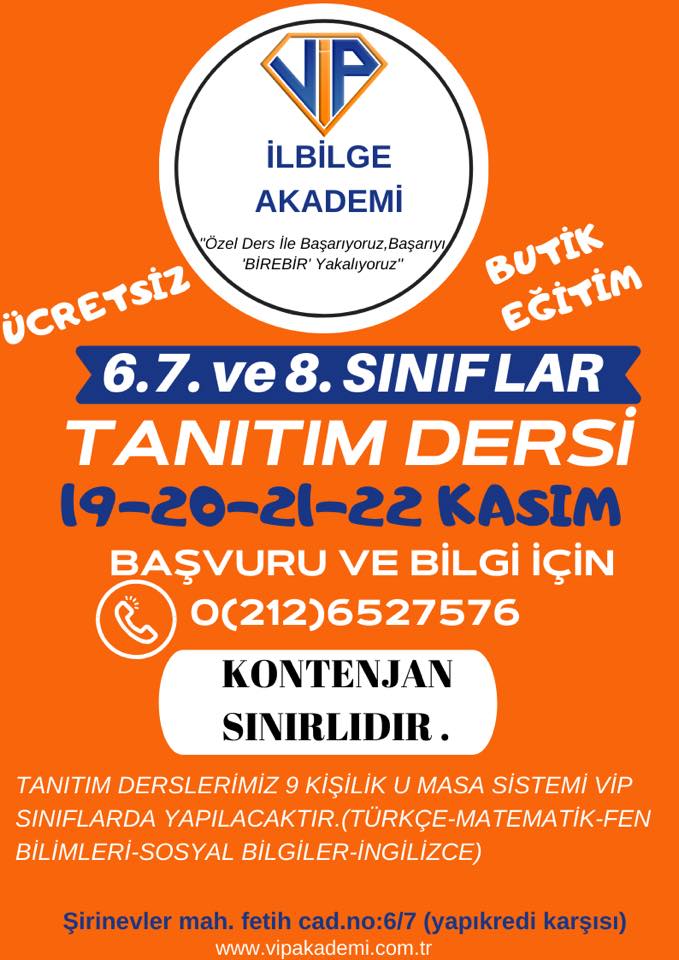 ViP

İLBİLGE AKADEMİ

''Özel Ders İle Başarıyoruz,Başarıyı 'BİREBİR' Yakalıyoruz''

ÜCRETSİZ

BUTİK EĞİTİM

6.7. ve 8. SINIFLAR

TANITIM DERSİ

19-20-21-22 KASIM

BAŞVURU VE BİLGİ İÇİN

0(212)6527576

KONTENJAN SINIRLIDIR .

TANITIM DERSLERİMİZ 9 KİŞİLİK U MASA SİSTEMİ VİP SINIFLARDA YAPILACAKTIR.(TÜRKÇE-MATEMATİK-FEN BİLİMLERİ-SOSYAL BİLGİLER-İNGİLİZCE)

Şirinevler mah. fetih cad.no:6/7 (yapıkredi karşısı)

www.vipakademi.com.tr